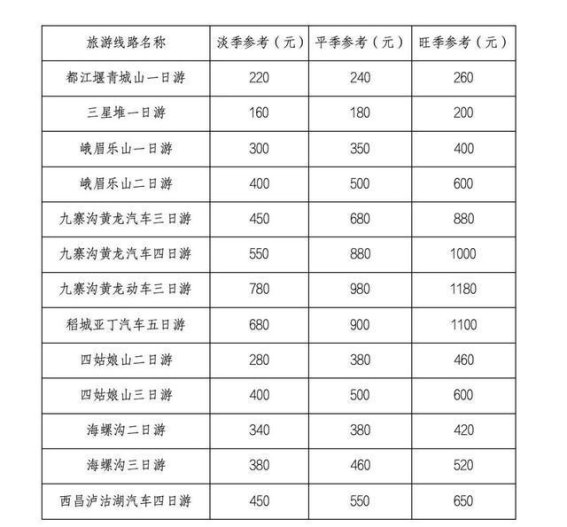 | 旅游线路名称 | 淡季参考（元） | 平季参考（元） | 旺季参考（元） |
|---|---|---|---|
| 都江堰青城山一日游 | 220 | 240 | 260 |
| 三星堆一日游 | 160 | 180 | 200 |
| 峨眉乐山一日游 | 300 | 350 | 400 |
| 峨眉乐山二日游 | 400 | 500 | 600 |
| 九寨沟黄龙汽车三日游 | 450 | 680 | 880 |
| 九寨沟黄龙汽车四日游 | 550 | 880 | 1000 |
| 九寨沟黄龙动车三日游 | 780 | 980 | 1180 |
| 稻城亚丁汽车五日游 | 680 | 900 | 1100 |
| 四姑娘山二日游 | 280 | 380 | 460 |
| 四姑娘山三日游 | 400 | 500 | 600 |
| 海螺沟二日游 | 340 | 380 | 420 |
| 海螺沟三日游 | 380 | 460 | 520 |
| 西昌泸沽湖汽车四日游 | 450 | 550 | 650 |